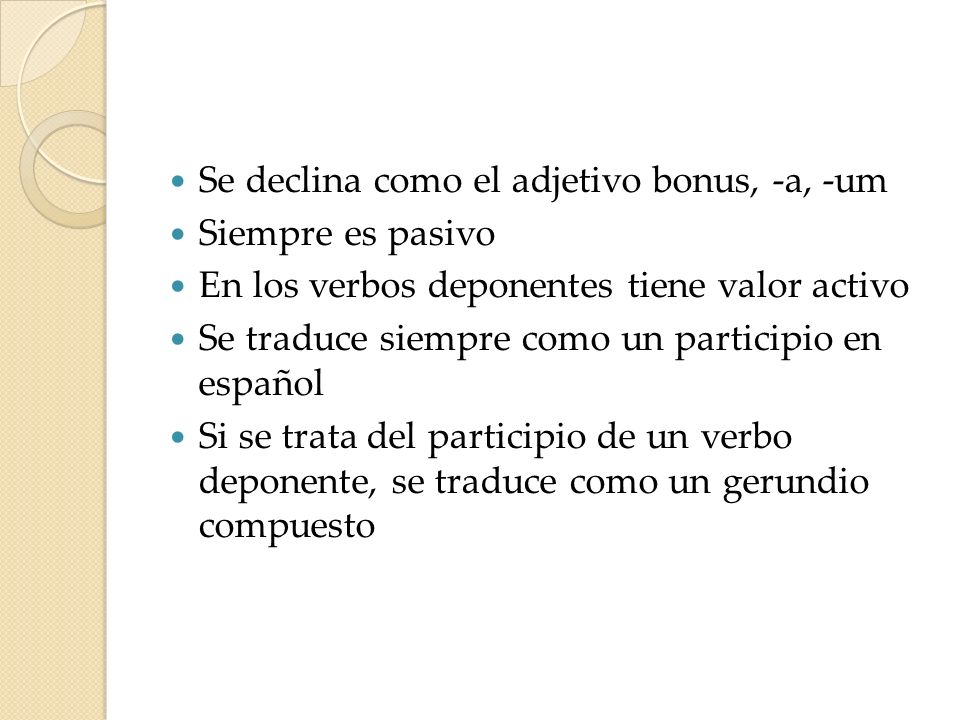 - Se declina como el adjetivo bonus, -a, -um
- Siempre es pasivo
- En los verbos deponentes tiene valor activo
- Se traduce siempre como un participio en español
- Si se trata del participio de un verbo deponente, se traduce como un gerundio compuesto